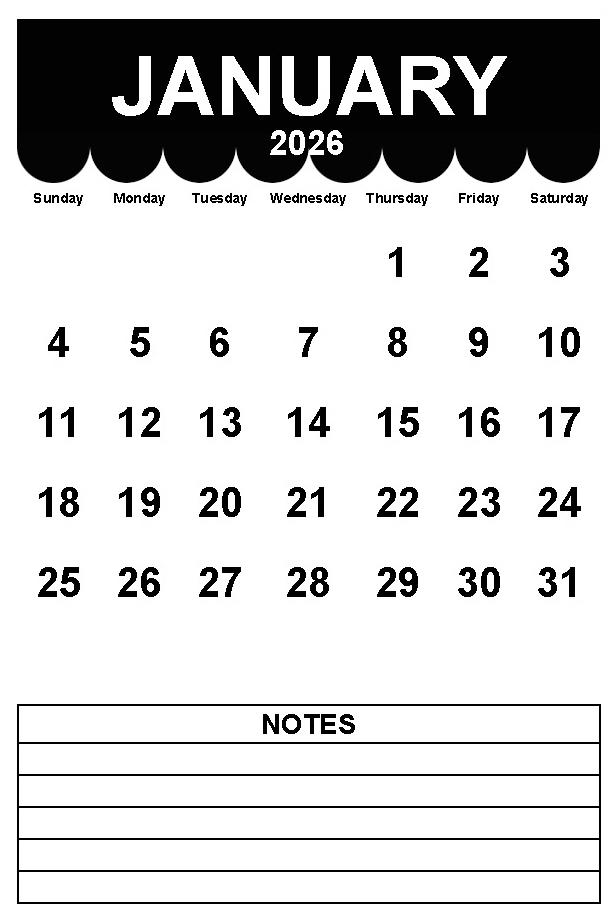 JANUARY
2026

| Sunday | Monday | Tuesday | Wednesday | Thursday | Friday | Saturday |
|---|---|---|---|---|---|---|
| | | | | 1 | 2 | 3 |
| 4 | 5 | 6 | 7 | 8 | 9 | 10 |
| 11 | 12 | 13 | 14 | 15 | 16 | 17 |
| 18 | 19 | 20 | 21 | 22 | 23 | 24 |
| 25 | 26 | 27 | 28 | 29 | 30 | 31 |

NOTES